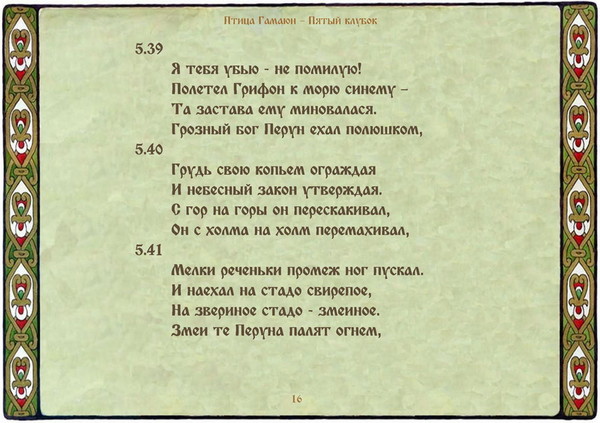 Птица Гамаюн – Пятый клубок

5.39

Я тебя убью - не помилую!
Полетел Грифон к морю синему –
Та застава ему миновалася.
Грозный бог Перун ехал полюшком,

5.40

Грудь свою копьем ограждая
И небесный закон утверждая.
С гор на горы он перескакивал,
Он с холма на холм перемахивал,

5.41

Мелки реченьки промеж ног пускал.
И наехал на стадо свирепое,
На звериное стадо - змеиное.
Змеи те Перуна палят огнем,

16